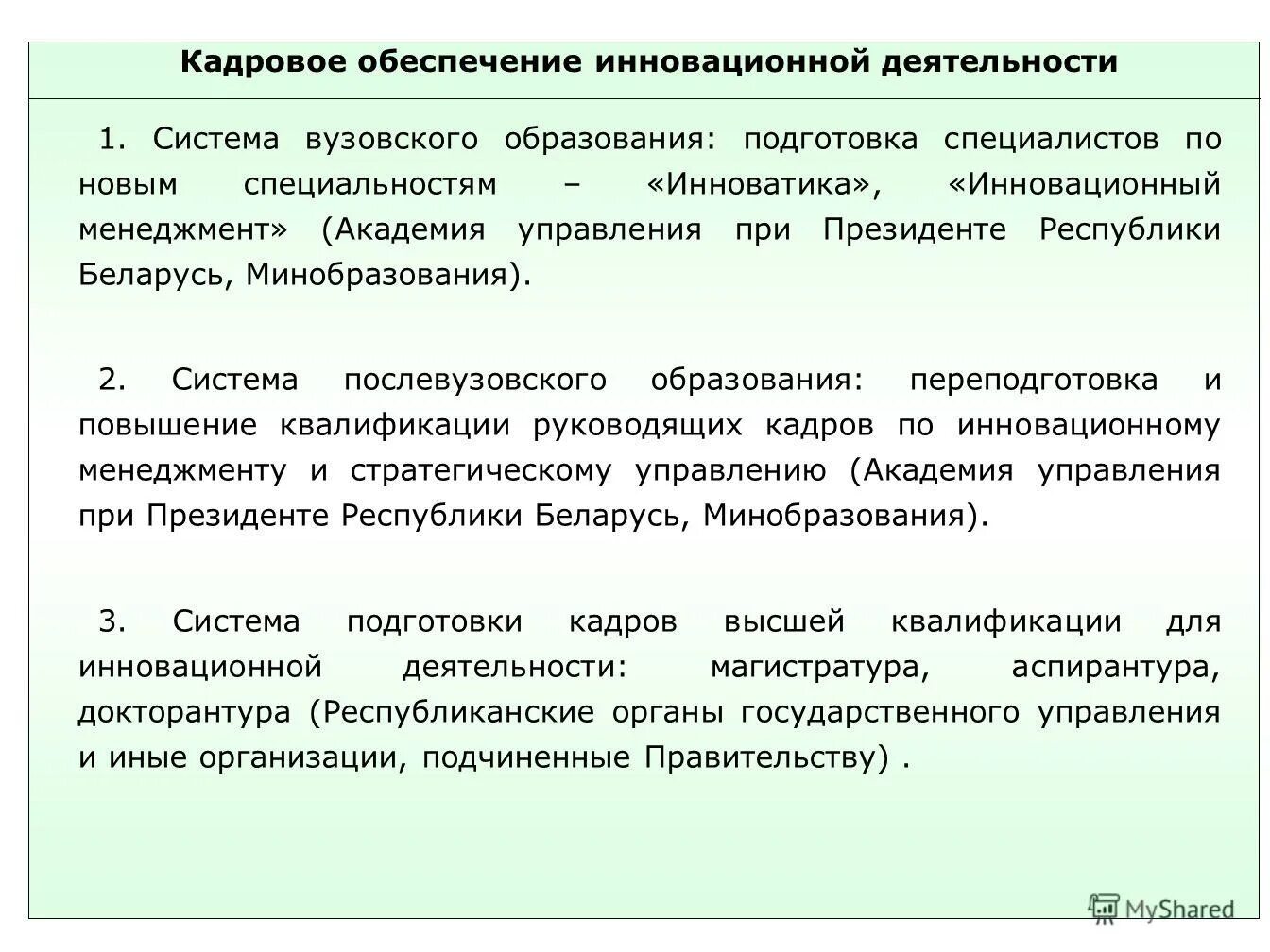 Кадровое обеспечение инновационной деятельности

1. Система вузовского образования: подготовка специалистов по новым специальностям – «Инноватика», «Инновационный менеджмент» (Академия управления при Президенте Республики Беларусь, Минобразования).

2. Система послевузовского образования: переподготовка и повышение квалификации руководящих кадров по инновационному менеджменту и стратегическому управлению (Академия управления при Президенте Республики Беларусь, Минобразования).

3. Система подготовки кадров высшей квалификации для инновационной деятельности: магистратура, аспирантура, докторантура (Республиканские органы государственного управления и иные организации, подчиненные Правительству) .

MyShared